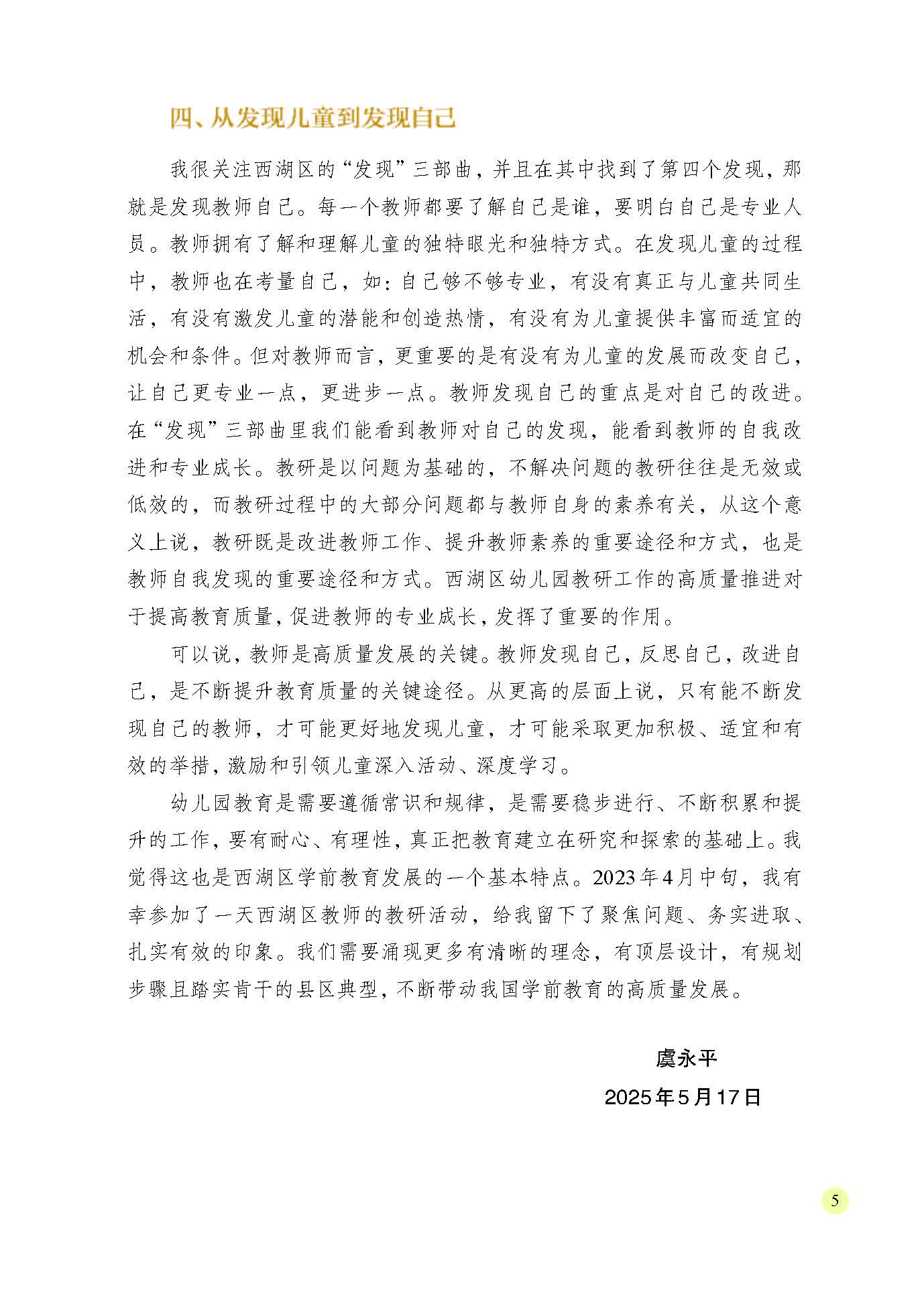 四、从发现儿童到发现自己

我很关注西湖区的“发现”三部曲，并且在其中找到了第四个发现，那就是发现教师自己。每一个教师都要了解自己是谁，要明白自己是专业人员。教师拥有了解和理解儿童的独特眼光和独特方式。在发现儿童的过程中，教师也在考量自己，如：自己够不够专业，有没有真正与儿童共同生活，有没有激发儿童的潜能和创造热情，有没有为儿童提供丰富而适宜的机会和条件。但对教师而言，更重要的是有没有为儿童的发展而改变自己，让自己更专业一点，更进步一点。教师发现自己的重点是对自己的改进。在“发现”三部曲里我们能看到教师对自己的发现，能看到教师的自我改进和专业成长。教研是以问题为基础的，不解决问题的教研往往是无效或低效的，而教研过程中的大部分问题都与教师自身的素养有关，从这个意义上说，教研既是改进教师工作、提升教师素养的重要途径和方式，也是教师自我发现的重要途径和方式。西湖区幼儿园教研工作的高质量推进对于提高教育质量，促进教师的专业成长，发挥了重要的作用。

可以说，教师是高质量发展的关键。教师发现自己，反思自己，改进自己，是不断提升教育质量的关键途径。从更高的层面上说，只有能不断发现自己的教师，才可能更好地发现儿童，才可能采取更加积极、适宜和有效的举措，激励和引领儿童深入活动、深度学习。

幼儿园教育是需要遵循常识和规律，是需要稳步进行、不断积累和提升的工作，要有耐心、有理性，真正把教育建立在研究和探索的基础上。我觉得这也是西湖区学前教育发展的一个基本特点。2023年4月中旬，我有幸参加了一天西湖区教师的教研活动，给我留下了聚焦问题、务实进取、扎实有效的印象。我们需要涌现更多有清晰的理念，有顶层设计，有规划步骤且踏实肯干的县区典型，不断带动我国学前教育的高质量发展。

虞永平
2025年5月17日

5